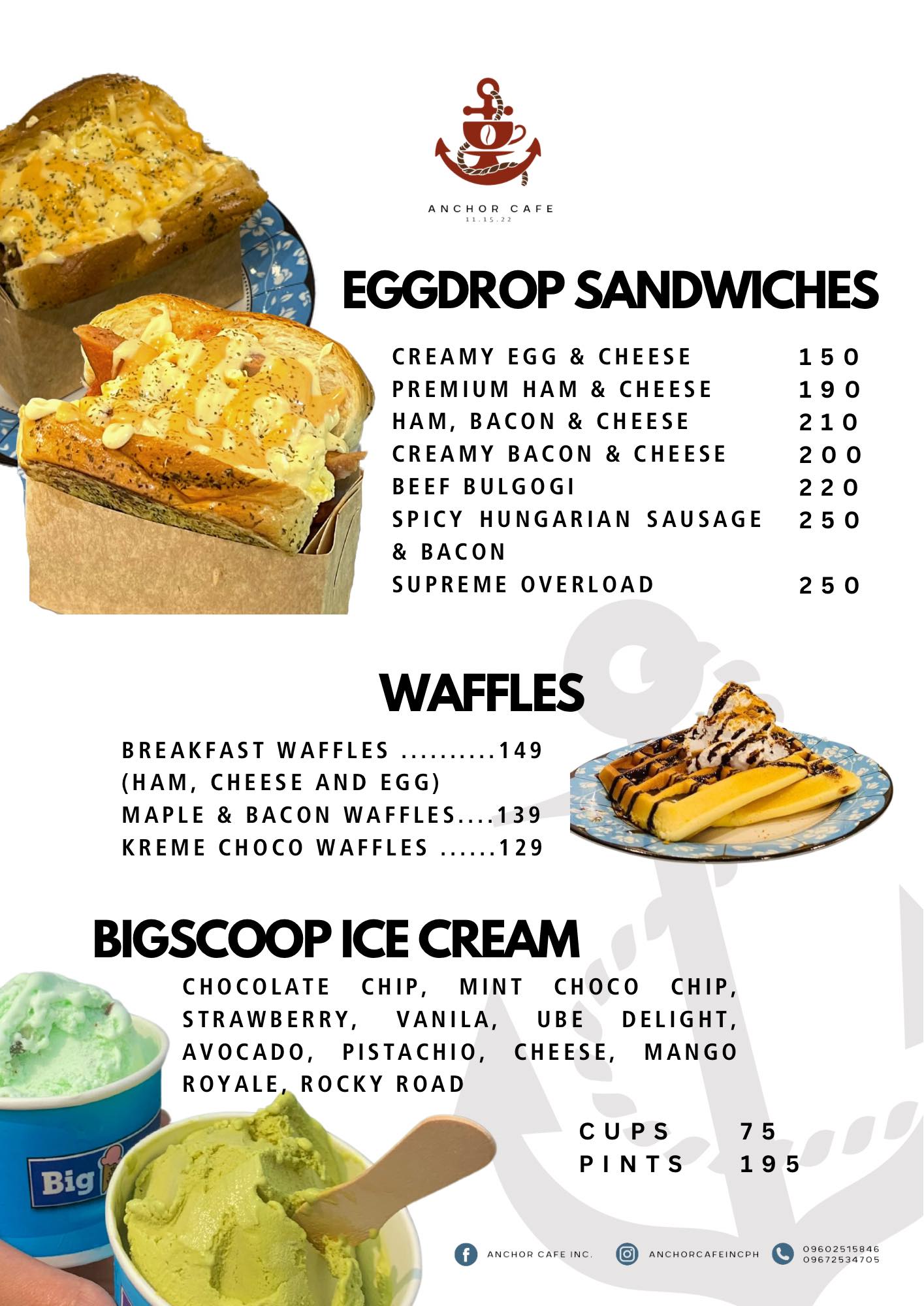 ANCHOR CAFE
11.15.22

EGGDROP SANDWICHES

CREAMY EGG & CHEESE 150
PREMIUM HAM & CHEESE 190
HAM, BACON & CHEESE 210
CREAMY BACON & CHEESE 200
BEEF BULGOGI 220
SPICY HUNGARIAN SAUSAGE & BACON 250
SUPREME OVERLOAD 250

WAFFLES

BREAKFAST WAFFLES 149
(HAM, CHEESE AND EGG)
MAPLE & BACON WAFFLES 139
KREME CHOCO WAFFLES 129

BIGSCOOP ICE CREAM

CHOCOLATE CHIP, MINT CHOCO CHIP, STRAWBERRY, VANILA, UBE DELIGHT, AVOCADO, PISTACHIO, CHEESE, MANGO ROYALE, ROCKY ROAD

CUPS 75
PINTS 195

Big

ANCHOR CAFE INC.
ANCHORCAFEINCPH
09602515846
09672534705